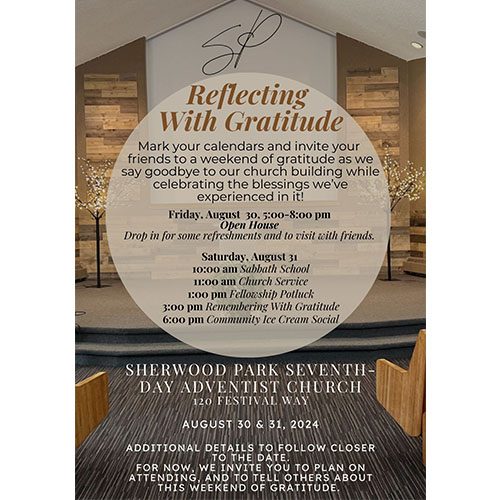 SP

Reflecting With Gratitude

Mark your calendars and invite your friends to a weekend of gratitude as we say goodbye to our church building while celebrating the blessings we've experienced in it!

Friday, August 30, 5:00-8:00 pm
Open House
Drop in for some refreshments and to visit with friends.

Saturday, August 31
10:00 am Sabbath School
11:00 am Church Service
1:00 pm Fellowship Potluck
3:00 pm Remembering With Gratitude
6:00 pm Community Ice Cream Social

SHERWOOD PARK SEVENTH-DAY ADVENTIST CHURCH
120 FESTIVAL WAY

AUGUST 30 & 31, 2024

ADDITIONAL DETAILS TO FOLLOW CLOSER TO THE DATE.
FOR NOW, WE INVITE YOU TO PLAN ON ATTENDING, AND TO TELL OTHERS ABOUT THIS WEEKEND OF GRATITUDE.